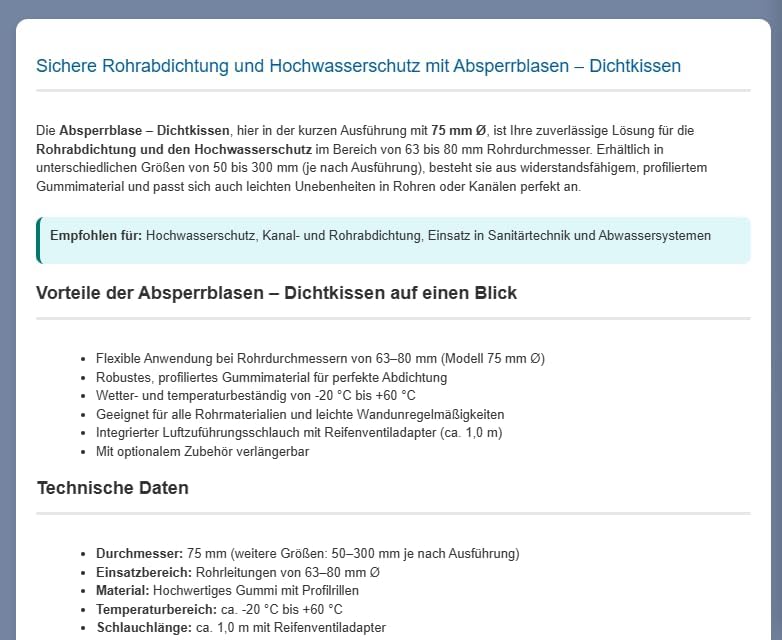 Sichere Rohrabdichtung und Hochwasserschutz mit Absperrblasen – Dichtkissen

Die Absperrblase – Dichtkissen, hier in der kurzen Ausführung mit 75 mm Ø, ist Ihre zuverlässige Lösung für die Rohrabdichtung und den Hochwasserschutz im Bereich von 63 bis 80 mm Rohrdurchmesser. Erhältlich in unterschiedlichen Größen von 50 bis 300 mm (je nach Ausführung), besteht sie aus widerstandsfähigem, profiliertem Gummimaterial und passt sich auch leichten Unebenheiten in Rohren oder Kanälen perfekt an.

Empfohlen für: Hochwasserschutz, Kanal- und Rohrabdichtung, Einsatz in Sanitärtechnik und Abwassersystemen

Vorteile der Absperrblasen – Dichtkissen auf einen Blick

- Flexible Anwendung bei Rohrdurchmessern von 63–80 mm (Modell 75 mm Ø)
- Robustes, profiliertes Gummimaterial für perfekte Abdichtung
- Wetter- und temperaturbeständig von -20 °C bis +60 °C
- Geeignet für alle Rohrmaterialien und leichte Wandunregelmäßigkeiten
- Integrierter Luftzuführungsschlauch mit Reifenventiladapter (ca. 1,0 m)
- Mit optionalem Zubehör verlängerbar

Technische Daten

- Durchmesser: 75 mm (weitere Größen: 50–300 mm je nach Ausführung)
- Einsatzbereich: Rohrleitungen von 63–80 mm Ø
- Material: Hochwertiges Gummi mit Profilrillen
- Temperaturbereich: ca. -20 °C bis +60 °C
- Schlauchlänge: ca. 1,0 m mit Reifenventiladapter